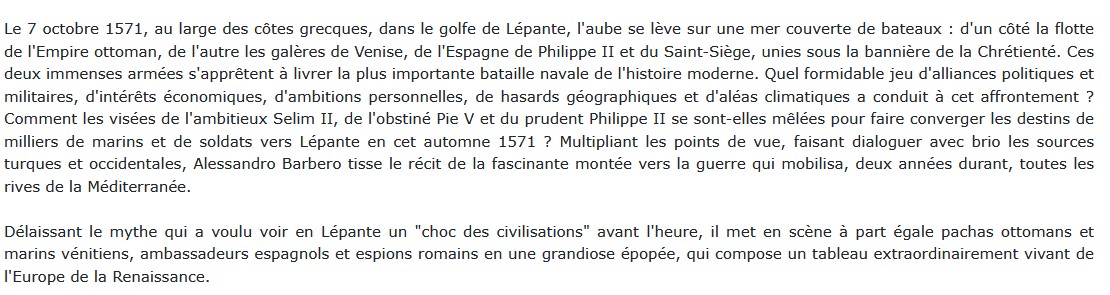 Le 7 octobre 1571, au large des côtes grecques, dans le golfe de Lépante, l'aube se lève sur une mer couverte de bateaux : d'un côté la flotte de l'Empire ottoman, de l'autre les galères de Venise, de l'Espagne de Philippe II et du Saint-Siège, unies sous la bannière de la Chrétienté. Ces deux immenses armées s'apprêtent à livrer la plus importante bataille navale de l'histoire moderne. Quel formidable jeu d'alliances politiques et militaires, d'intérêts économiques, d'ambitions personnelles, de hasards géographiques et d'aléas climatiques a conduit à cet affrontement ? Comment les visées de l'ambitieux Selim II, de l'obstiné Pie V et du prudent Philippe II se sont-elles mêlées pour faire converger les destins de milliers de marins et de soldats vers Lépante en cet automne 1571 ? Multipliant les points de vue, faisant dialoguer avec brio les sources turques et occidentales, Alessandro Barbero tisse le récit de la fascinante montée vers la guerre qui mobilisa, deux années durant, toutes les rives de la Méditerranée.

Délaissant le mythe qui a voulu voir en Lépante un "choc des civilisations" avant l'heure, il met en scène à part égale pachas ottomans et marins vénitiens, ambassadeurs espagnols et espions romains en une grandiose épopée, qui compose un tableau extraordinairement vivant de l'Europe de la Renaissance.